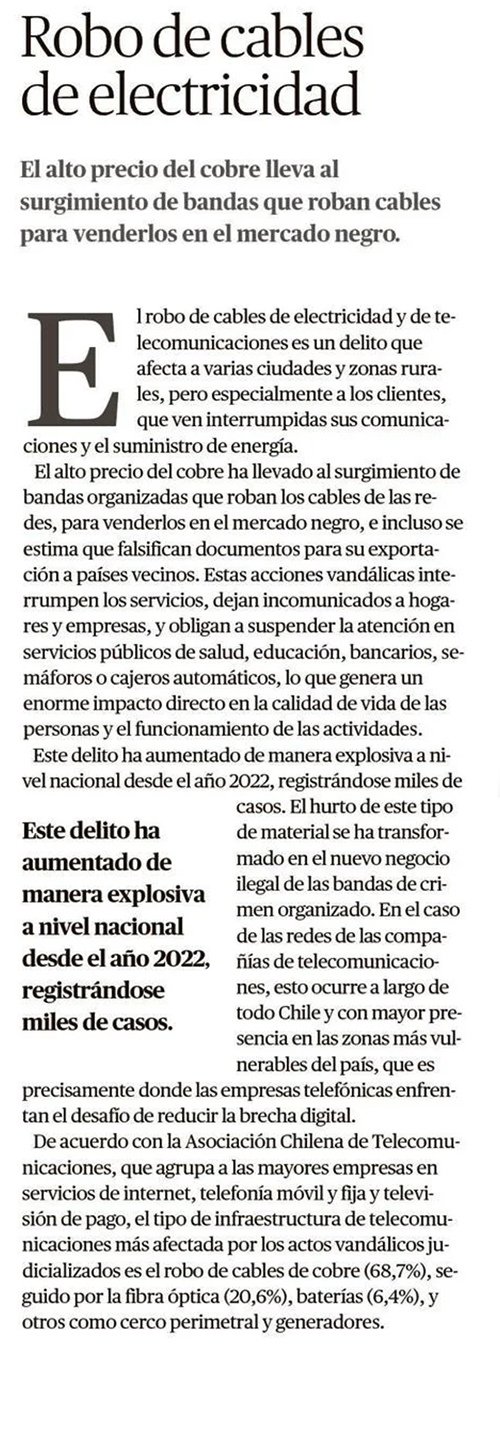 Robo de cables de electricidad

El alto precio del cobre lleva al surgimiento de bandas que roban cables para venderlos en el mercado negro.

El robo de cables de electricidad y de telecomunicaciones es un delito que afecta a varias ciudades y zonas rurales, pero especialmente a los clientes, que ven interrumpidas sus comunicaciones y el suministro de energía.

El alto precio del cobre ha llevado al surgimiento de bandas organizadas que roban los cables de las redes, para venderlos en el mercado negro, e incluso se estima que falsifican documentos para su exportación a países vecinos. Estas acciones vandálicas interrumpen los servicios, dejan incomunicados a hogares y empresas, y obligan a suspender la atención en servicios públicos de salud, educación, bancarios, semáforos o cajeros automáticos, lo que genera un enorme impacto directo en la calidad de vida de las personas y el funcionamiento de las actividades.

Este delito ha aumentado de manera explosiva a nivel nacional desde el año 2022, registrándose miles de casos. El hurto de este tipo de material se ha transformado en el nuevo negocio ilegal de las bandas de crimen organizado. En el caso de las redes de las compañías de telecomunicaciones, esto ocurre a largo de todo Chile y con mayor presencia en las zonas más vulnerables del país, que es precisamente donde las empresas telefónicas enfrentan el desafío de reducir la brecha digital.

Este delito ha aumentado de manera explosiva a nivel nacional desde el año 2022, registrándose miles de casos.

De acuerdo con la Asociación Chilena de Telecomunicaciones, que agrupa a las mayores empresas en servicios de internet, telefonía móvil y fija y televisión de pago, el tipo de infraestructura de telecomunicaciones más afectada por los actos vandálicos judicializados es el robo de cables de cobre (68,7%), seguido por la fibra óptica (20,6%), baterías (6,4%), y otros como cerco perimetral y generadores.